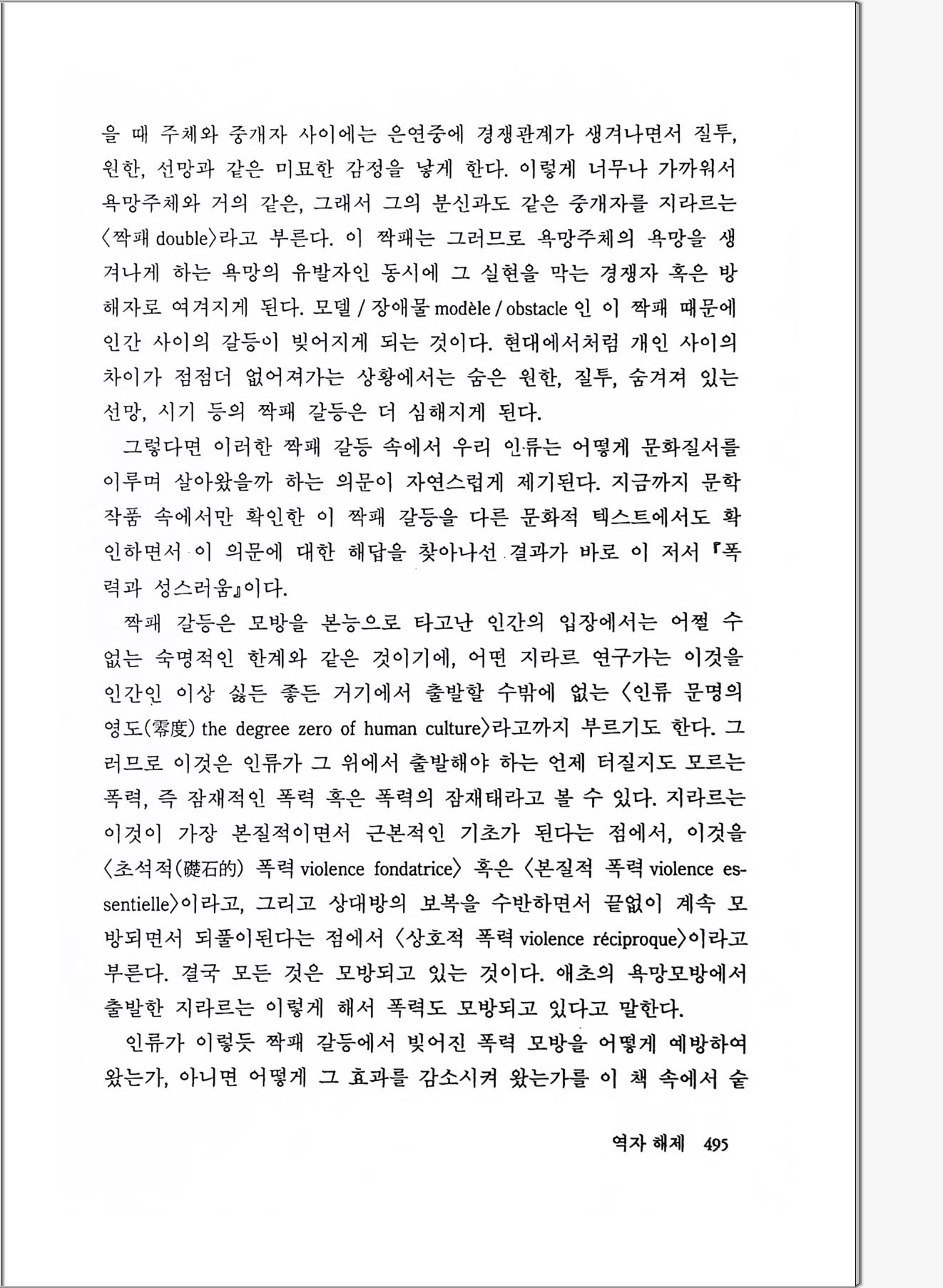 을 때 주체와 중개자 사이에는 은연중에 경쟁관계가 생겨나면서 질투, 원한, 선망과 같은 미묘한 감정을 낳게 한다. 이렇게 너무나 가까워서 욕망주체와 거의 같은, 그래서 그의 분신과도 같은 중개자를 지라르는 〈짝패 double〉라고 부른다. 이 짝패는 그러므로 욕망주체의 욕망을 생겨나게 하는 욕망의 유발자인 동시에 그 실현을 막는 경쟁자 혹은 방해자로 여겨지게 된다. 모델 / 장애물 modèle / obstacle 인 이 짝패 때문에 인간 사이의 갈등이 빚어지게 되는 것이다. 현대에서처럼 개인 사이의 차이가 점점더 없어져가는 상황에서는 숨은 원한, 질투, 숨겨져 있는 선망, 시기 등의 짝패 갈등은 더 심해지게 된다.

그렇다면 이러한 짝패 갈등 속에서 우리 인류는 어떻게 문화질서를 이루며 살아왔을까 하는 의문이 자연스럽게 제기된다. 지금까지 문학작품 속에서만 확인한 이 짝패 갈등을 다른 문화적 텍스트에서도 확인하면서 이 의문에 대한 해답을 찾아나선 결과가 바로 이 저서 『폭력과 성스러움』이다.

짝패 갈등은 모방을 본능으로 타고난 인간의 입장에서는 어쩔 수 없는 숙명적인 한계와 같은 것이기에, 어떤 지라르 연구가는 이것을 인간인 이상 싫든 좋든 거기에서 출발할 수밖에 없는 〈인류 문명의 영도(零度) the degree zero of human culture〉라고까지 부르기도 한다. 그러므로 이것은 인류가 그 위에서 출발해야 하는 언제 터질지도 모르는 폭력, 즉 잠재적인 폭력 혹은 폭력의 잠재태라고 볼 수 있다. 지라르는 이것이 가장 본질적이면서 근본적인 기초가 된다는 점에서, 이것을 〈초석적(礎石的) 폭력 violence fondatrice〉 혹은 〈본질적 폭력 violence essentielle〉이라고, 그리고 상대방의 보복을 수반하면서 끝없이 계속 모방되면서 되풀이된다는 점에서 〈상호적 폭력 violence réciproque〉이라고 부른다. 결국 모든 것은 모방되고 있는 것이다. 애초의 욕망모방에서 출발한 지라르는 이렇게 해서 폭력도 모방되고 있다고 말한다.

인류가 이렇듯 짝패 갈등에서 빚어진 폭력 모방을 어떻게 예방하여 왔는가, 아니면 어떻게 그 효과를 감소시켜 왔는가를 이 책 속에서 숱

역자 해제 495